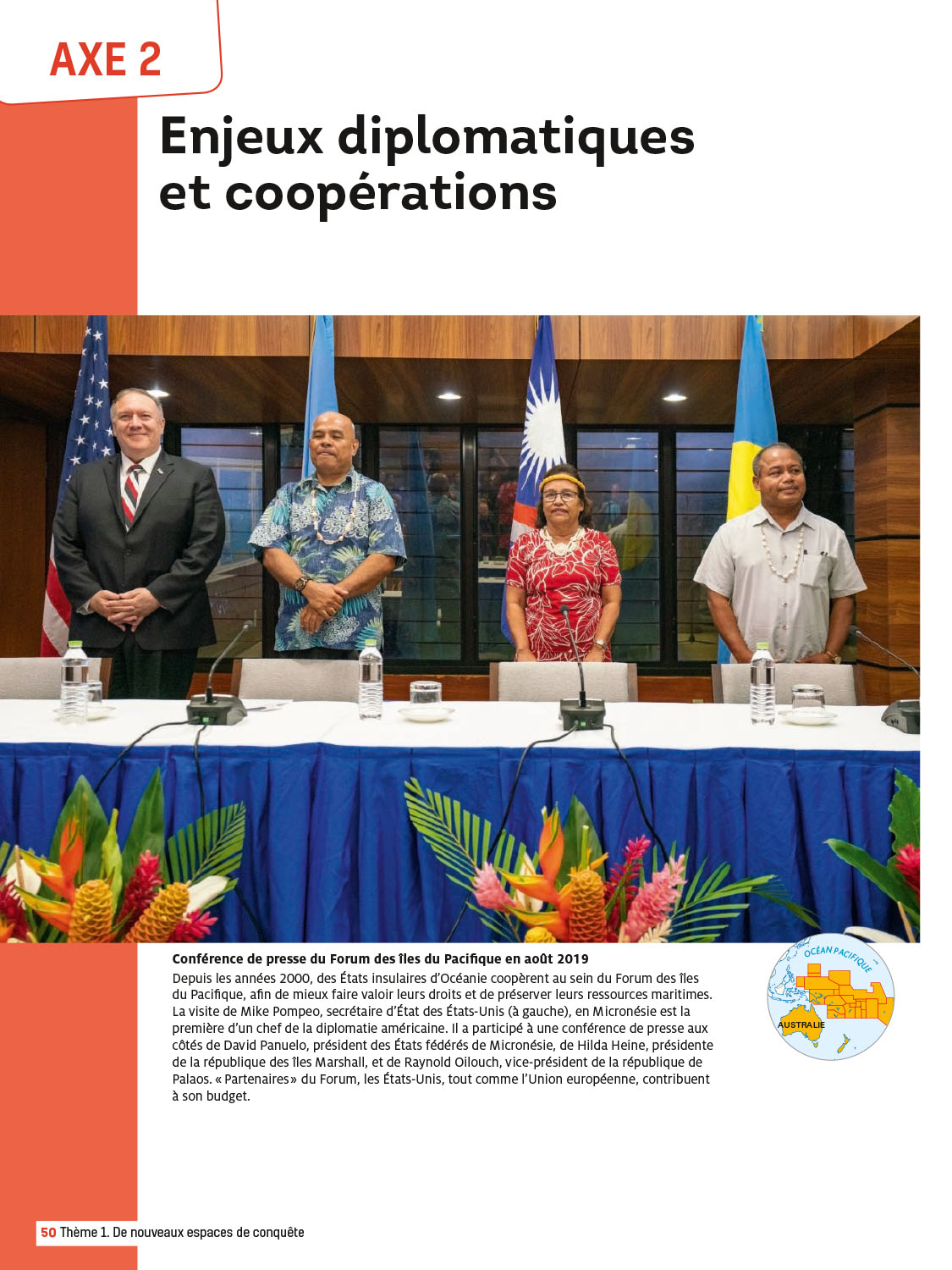 AXE 2

Enjeux diplomatiques et coopérations

Conférence de presse du Forum des îles du Pacifique en août 2019
Depuis les années 2000, des États insulaires d'Océanie coopèrent au sein du Forum des îles du Pacifique, afin de mieux faire valoir leurs droits et de préserver leurs ressources maritimes. La visite de Mike Pompeo, secrétaire d'État des États-Unis (à gauche), en Micronésie est la première d'un chef de la diplomatie américaine. Il a participé à une conférence de presse aux côtés de David Panuelo, président des États fédérés de Micronésie, de Hilda Heine, présidente de la république des îles Marshall, et de Raynold Oilouch, vice-président de la république de Palaos. « Partenaires » du Forum, les États-Unis, tout comme l'Union européenne, contribuent à son budget.

OCÉAN PACIFIQUE
AUSTRALIE

50 Thème 1. De nouveaux espaces de conquête